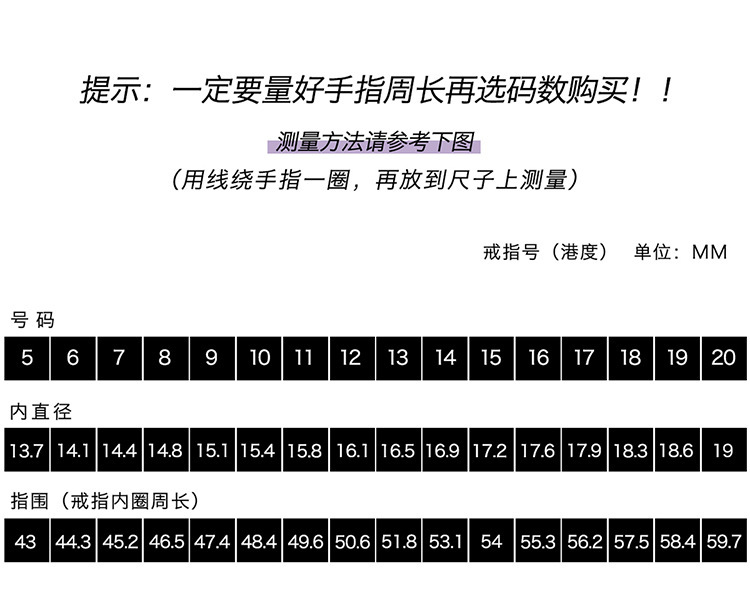 提示：一定要量好手指周长再选码数购买！！

测量方法请参考下图
（用线绕手指一圈，再放到尺子上测量）

戒指号（港度）　单位：MM

号码

| 5 | 6 | 7 | 8 | 9 | 10 | 11 | 12 | 13 | 14 | 15 | 16 | 17 | 18 | 19 | 20 |
|---|---|---|---|---|---|---|---|---|---|---|---|---|---|---|---|

内直径

| 13.7 | 14.1 | 14.4 | 14.8 | 15.1 | 15.4 | 15.8 | 16.1 | 16.5 | 16.9 | 17.2 | 17.6 | 17.9 | 18.3 | 18.6 | 19 |
|---|---|---|---|---|---|---|---|---|---|---|---|---|---|---|---|

指围（戒指内圈周长）

| 43 | 44.3 | 45.2 | 46.5 | 47.4 | 48.4 | 49.6 | 50.6 | 51.8 | 53.1 | 54 | 55.3 | 56.2 | 57.5 | 58.4 | 59.7 |
|---|---|---|---|---|---|---|---|---|---|---|---|---|---|---|---|